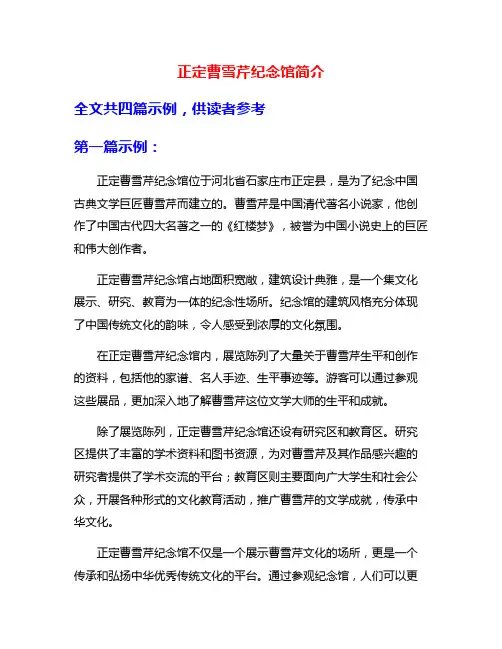 正定曹雪芹纪念馆简介

全文共四篇示例，供读者参考

第一篇示例：

正定曹雪芹纪念馆位于河北省石家庄市正定县，是为了纪念中国古典文学巨匠曹雪芹而建立的。曹雪芹是中国清代著名小说家，他创作了中国古代四大名著之一的《红楼梦》，被誉为中国小说史上的巨匠和伟大创作者。

正定曹雪芹纪念馆占地面积宽敞，建筑设计典雅，是一个集文化展示、研究、教育为一体的纪念性场所。纪念馆的建筑风格充分体现了中国传统文化的韵味，令人感受到浓厚的文化氛围。

在正定曹雪芹纪念馆内，展览陈列了大量关于曹雪芹生平和创作的资料，包括他的家谱、名人手迹、生平事迹等。游客可以通过参观这些展品，更加深入地了解曹雪芹这位文学大师的生平和成就。

除了展览陈列，正定曹雪芹纪念馆还设有研究区和教育区。研究区提供了丰富的学术资料和图书资源，为对曹雪芹及其作品感兴趣的研究者提供了学术交流的平台；教育区则主要面向广大学生和社会公众，开展各种形式的文化教育活动，推广曹雪芹的文学成就，传承中华文化。

正定曹雪芹纪念馆不仅是一个展示曹雪芹文化的场所，更是一个传承和弘扬中华优秀传统文化的平台。通过参观纪念馆，人们可以更